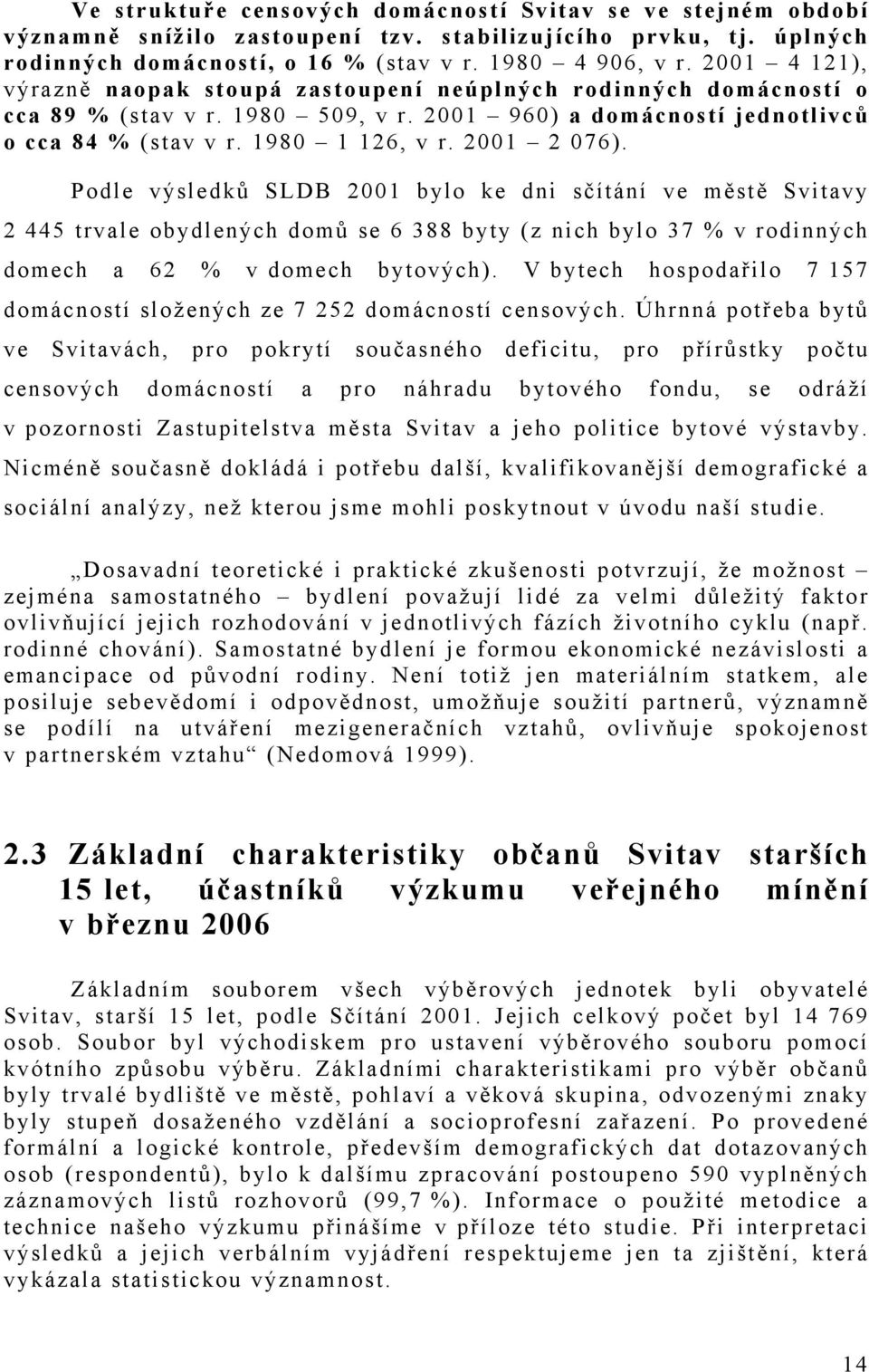 Ve struktuře censových domácností Svitav se ve stejném období významně snížilo zastoupení tzv. stabilizujícího prvku, tj. úplných rodinných domácností, o 16 % (stav v r. 1980 – 4 906, v r. 2001 – 4 121), výrazně naopak stoupá zastoupení neúplných rodinných domácností o cca 89 % (stav v r. 1980 – 509, v r. 2001 – 960) a domácností jednotlivců o cca 84 % (stav v r. 1980 – 1 126, v r. 2001 – 2 076).

Podle výsledků SLDB 2001 bylo ke dni sčítání ve městě Svitavy 2 445 trvale obydlených domů se 6 388 byty (z nich bylo 37 % v rodinných domech a 62 % v domech bytových). V bytech hospodařilo 7 157 domácností složených ze 7 252 domácností censových. Úhrnná potřeba bytů ve Svitavách, pro pokrytí současného deficitu, pro přírůstky počtu censových domácností a pro náhradu bytového fondu, se odráží v pozornosti Zastupitelstva města Svitav a jeho politice bytové výstavby. Nicméně současně dokládá i potřebu další, kvalifikovanější demografické a sociální analýzy, než kterou jsme mohli poskytnout v úvodu naší studie.

„Dosavadní teoretické i praktické zkušenosti potvrzují, že možnost – zejména samostatného – bydlení považují lidé za velmi důležitý faktor ovlivňující jejich rozhodování v jednotlivých fázích životního cyklu (např. rodinné chování). Samostatné bydlení je formou ekonomické nezávislosti a emancipace od původní rodiny. Není totiž jen materiálním statkem, ale posiluje sebevědomí i odpovědnost, umožňuje soužití partnerů, významně se podílí na utváření mezigeneračních vztahů, ovlivňuje spokojenost v partnerském vztahu“ (Nedomová 1999).

2.3 Základní charakteristiky občanů Svitav starších 15 let, účastníků výzkumu veřejného mínění v březnu 2006

Základním souborem všech výběrových jednotek byli obyvatelé Svitav, starší 15 let, podle Sčítání 2001. Jejich celkový počet byl 14 769 osob. Soubor byl východiskem pro ustavení výběrového souboru pomocí kvótního způsobu výběru. Základními charakteristikami pro výběr občanů byly trvalé bydliště ve městě, pohlaví a věková skupina, odvozenými znaky byly stupeň dosaženého vzdělání a socioprofesní zařazení. Po provedené formální a logické kontrole, především demografických dat dotazovaných osob (respondentů), bylo k dalšímu zpracování postoupeno 590 vyplněných záznamových listů rozhovorů (99,7 %). Informace o použité metodice a technice našeho výzkumu přinášíme v příloze této studie. Při interpretaci výsledků a jejich verbálním vyjádření respektujeme jen ta zjištění, která vykázala statistickou významnost.

14